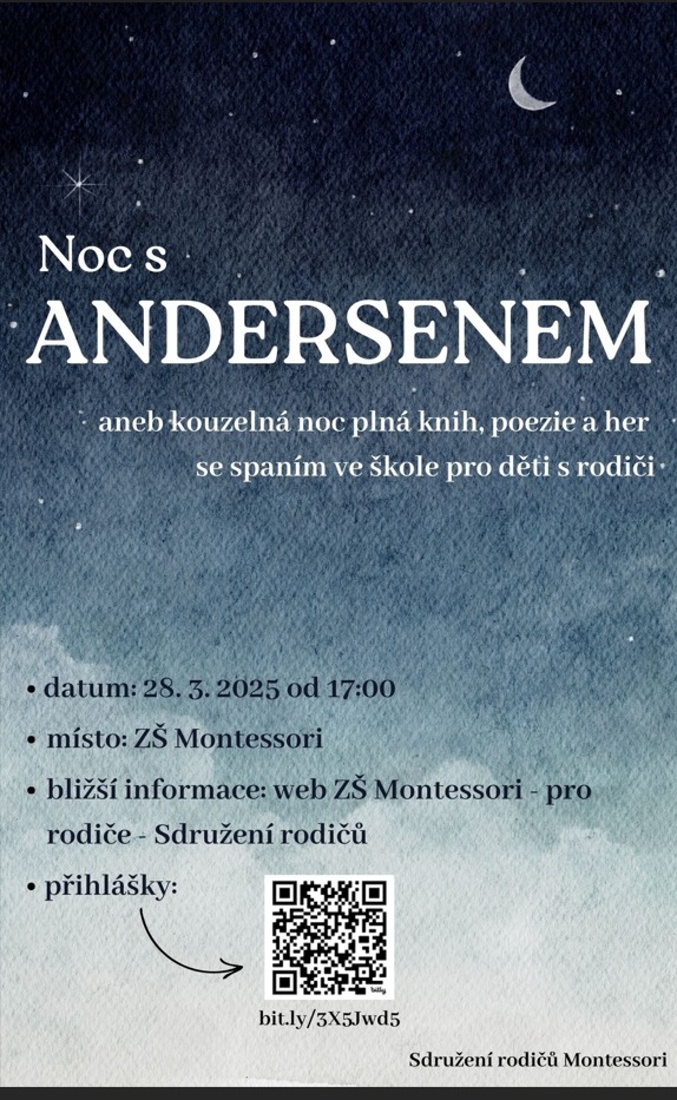 Noc s
ANDERSENEM

aneb kouzelná noc plná knih, poezie a her
se spaním ve škole pro děti s rodiči

• datum: 28. 3. 2025 od 17:00
• místo: ZŠ Montessori
• bližší informace: web ZŠ Montessori - pro rodiče - Sdružení rodičů
• přihlášky:

bit.ly/3X5Jwd5

Sdružení rodičů Montessori